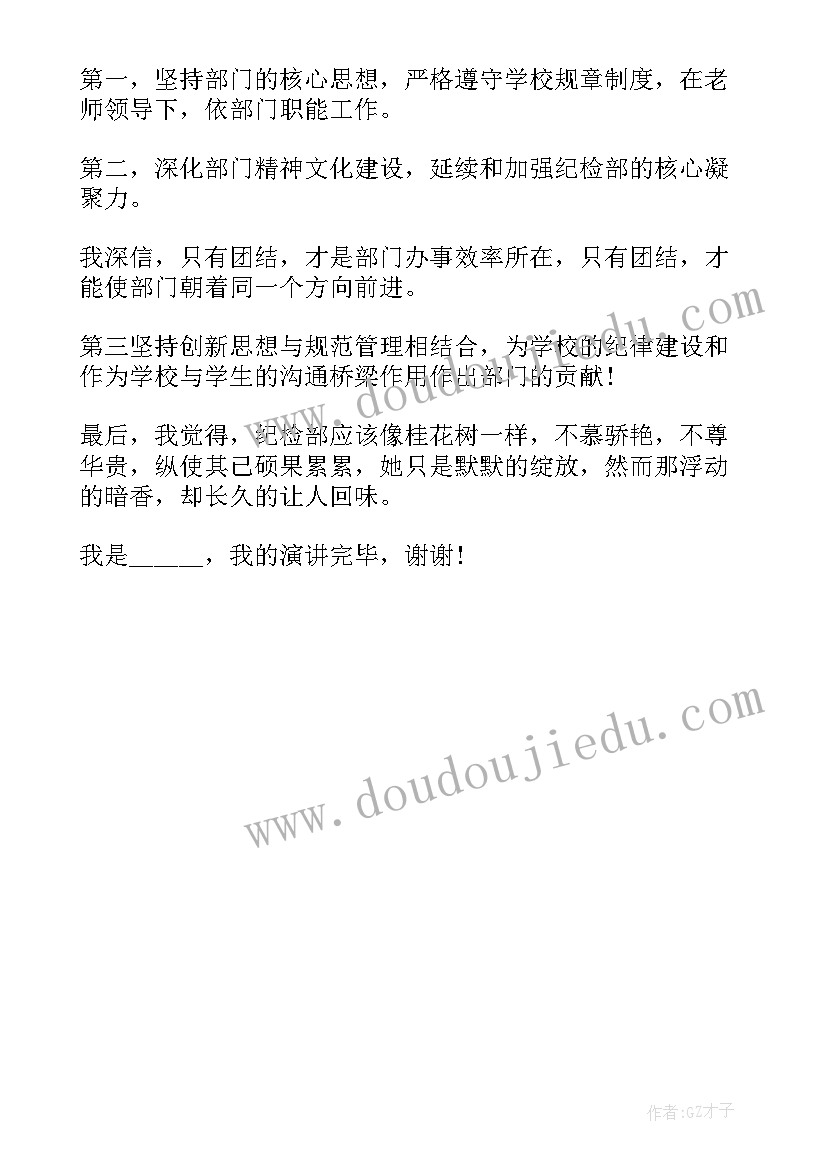 第一，坚持部门的核心思想，严格遵守学校规章制度，在老师领导下，依部门职能工作。

第二，深化部门精神文化建设，延续和加强纪检部的核心凝聚力。

我深信，只有团结，才是部门办事效率所在，只有团结，才能使部门朝着同一个方向前进。

第三坚持创新思想与规范管理相结合，为学校的纪律建设和作为学校与学生的沟通桥梁作用作出部门的贡献！

最后，我觉得，纪检部应该像桂花树一样，不慕骄艳，不尊华贵，纵使其已硕果累累，她只是默默的绽放，然而那浮动的暗香，却长久的让人回味。

我是______，我的演讲完毕，谢谢！

www.doudoujiedu.com

www.doudoujiedu.com

作者:GZ才子